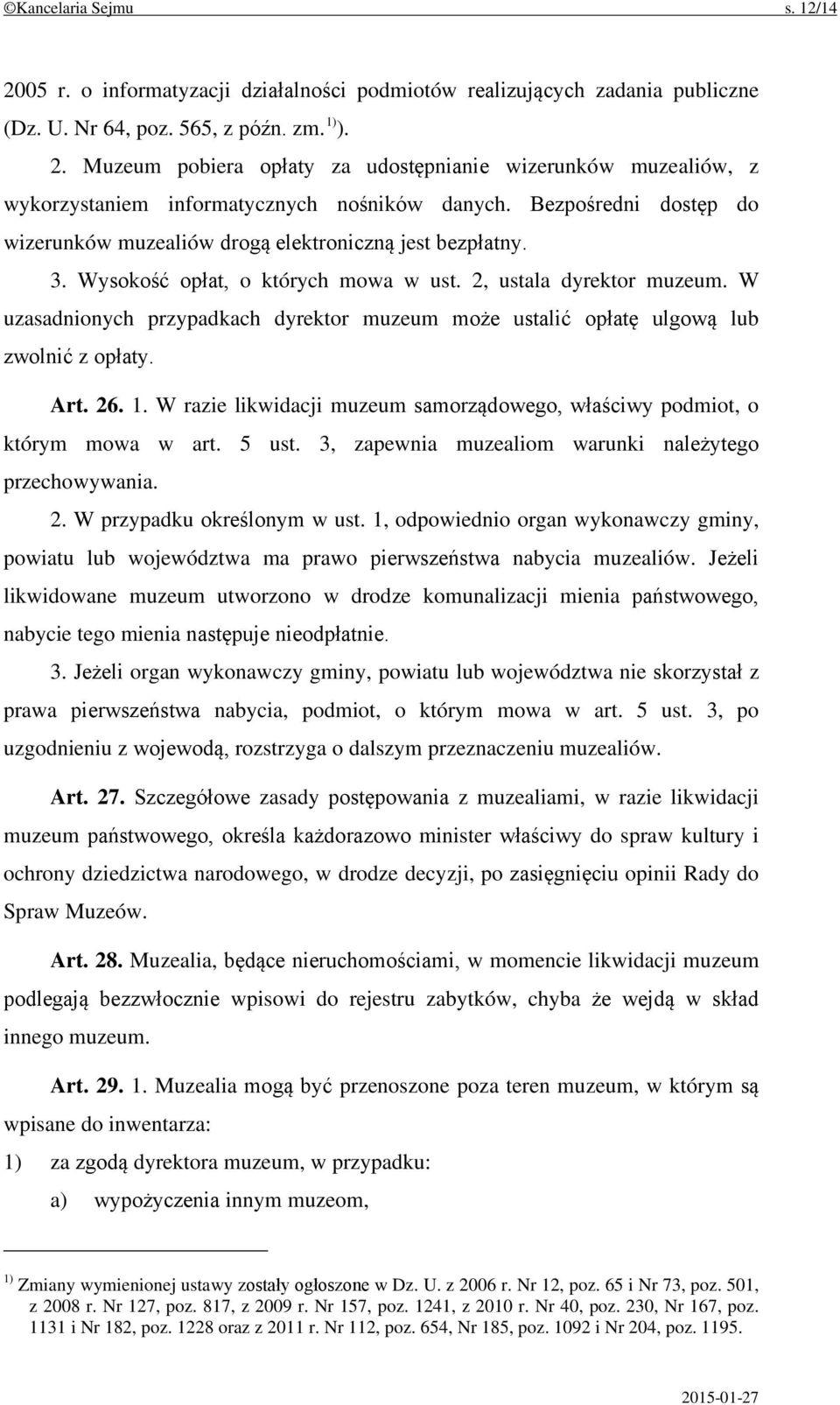 ©Kancelaria Sejmu s. 12/14

2005 r. o informatyzacji działalności podmiotów realizujących zadania publiczne (Dz. U. Nr 64, poz. 565, z późn. zm. $^{1)}$).

2. Muzeum pobiera opłaty za udostępnianie wizerunków muzealiów, z wykorzystaniem informatycznych nośników danych. Bezpośredni dostęp do wizerunków muzealiów drogą elektroniczną jest bezpłatny.

3. Wysokość opłat, o których mowa w ust. 2, ustala dyrektor muzeum. W uzasadnionych przypadkach dyrektor muzeum może ustalić opłatę ulgową lub zwolnić z opłaty.

Art. 26. 1. W razie likwidacji muzeum samorządowego, właściwy podmiot, o którym mowa w art. 5 ust. 3, zapewnia muzealiom warunki należytego przechowywania.

2. W przypadku określonym w ust. 1, odpowiednio organ wykonawczy gminy, powiatu lub województwa ma prawo pierwszeństwa nabycia muzealiów. Jeżeli likwidowane muzeum utworzono w drodze komunalizacji mienia państwowego, nabycie tego mienia następuje nieodpłatnie.

3. Jeżeli organ wykonawczy gminy, powiatu lub województwa nie skorzystał z prawa pierwszeństwa nabycia, podmiot, o którym mowa w art. 5 ust. 3, po uzgodnieniu z wojewodą, rozstrzyga o dalszym przeznaczeniu muzealiów.

Art. 27. Szczegółowe zasady postępowania z muzealiami, w razie likwidacji muzeum państwowego, określa każdorazowo minister właściwy do spraw kultury i ochrony dziedzictwa narodowego, w drodze decyzji, po zasięgnięciu opinii Rady do Spraw Muzeów.

Art. 28. Muzealia, będące nieruchomościami, w momencie likwidacji muzeum podlegają bezzwłocznie wpisowi do rejestru zabytków, chyba że wejdą w skład innego muzeum.

Art. 29. 1. Muzealia mogą być przenoszone poza teren muzeum, w którym są wpisane do inwentarza:

1) za zgodą dyrektora muzeum, w przypadku:

a) wypożyczenia innym muzeom,

$^{1)}$ Zmiany wymienionej ustawy zostały ogłoszone w Dz. U. z 2006 r. Nr 12, poz. 65 i Nr 73, poz. 501, z 2008 r. Nr 127, poz. 817, z 2009 r. Nr 157, poz. 1241, z 2010 r. Nr 40, poz. 230, Nr 167, poz. 1131 i Nr 182, poz. 1228 oraz z 2011 r. Nr 112, poz. 654, Nr 185, poz. 1092 i Nr 204, poz. 1195.

2015-01-27